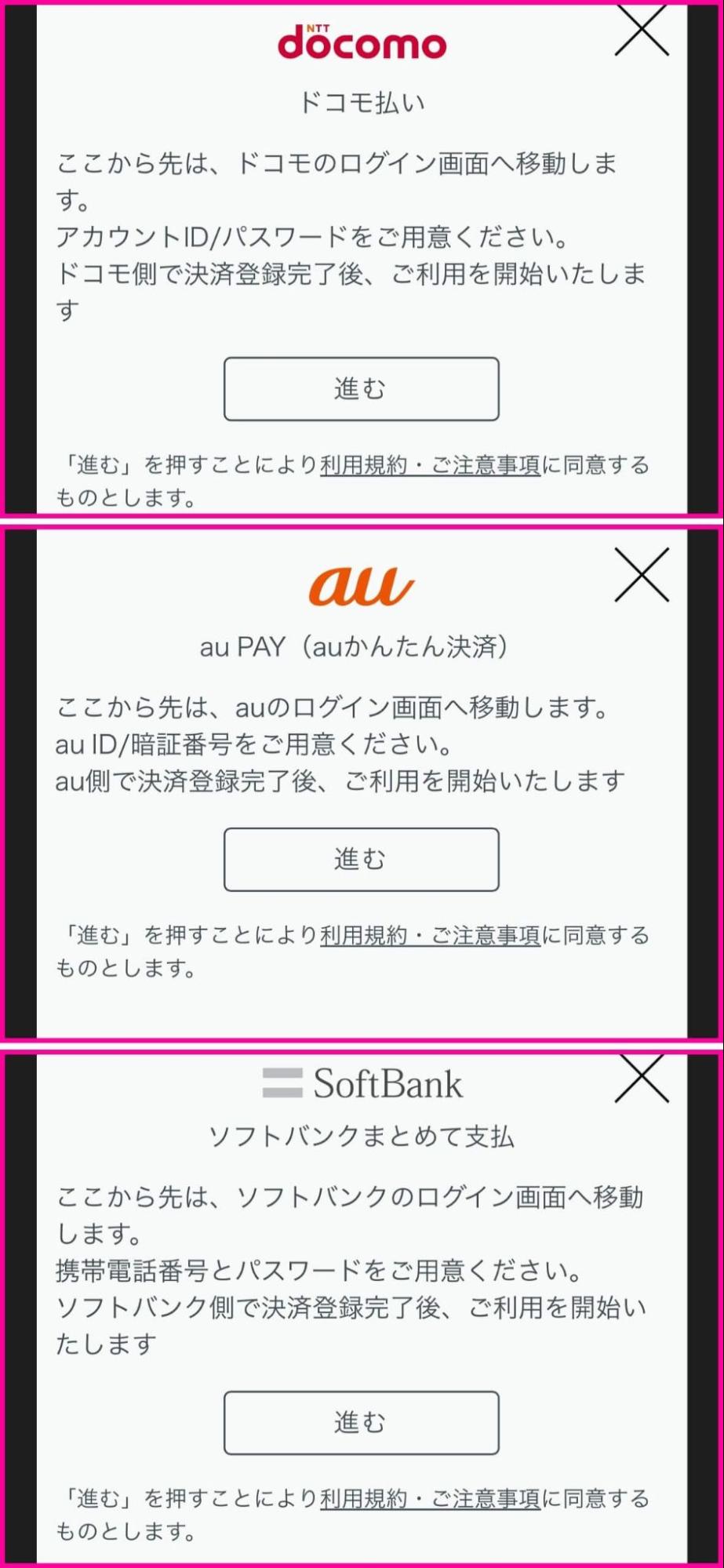 NTT docomo

ドコモ払い

ここから先は、ドコモのログイン画面へ移動します。
アカウントID/パスワードをご用意ください。
ドコモ側で決済登録完了後、ご利用を開始いたします

進む

「進む」を押すことにより利用規約・ご注意事項に同意するものとします。

au

au PAY（auかんたん決済）

ここから先は、auのログイン画面へ移動します。
au ID/暗証番号をご用意ください。
au側で決済登録完了後、ご利用を開始いたします

進む

「進む」を押すことにより利用規約・ご注意事項に同意するものとします。

SoftBank

ソフトバンクまとめて支払

ここから先は、ソフトバンクのログイン画面へ移動します。
携帯電話番号とパスワードをご用意ください。
ソフトバンク側で決済登録完了後、ご利用を開始いたします

進む

「進む」を押すことにより利用規約・ご注意事項に同意するものとします。